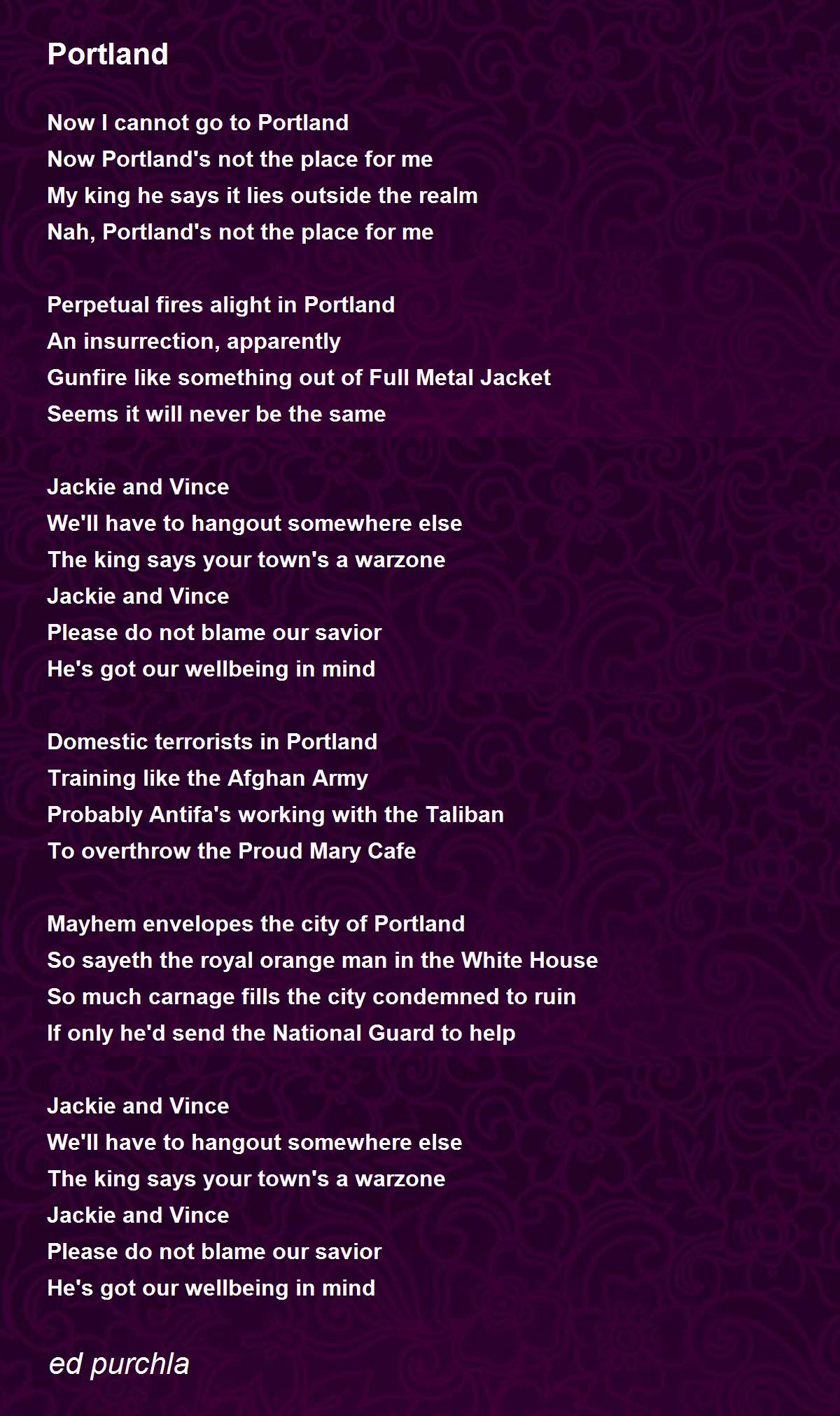 Portland

Now I cannot go to Portland
Now Portland's not the place for me
My king he says it lies outside the realm
Nah, Portland's not the place for me

Perpetual fires alight in Portland
An insurrection, apparently
Gunfire like something out of Full Metal Jacket
Seems it will never be the same

Jackie and Vince
We'll have to hangout somewhere else
The king says your town's a warzone
Jackie and Vince
Please do not blame our savior
He's got our wellbeing in mind

Domestic terrorists in Portland
Training like the Afghan Army
Probably Antifa's working with the Taliban
To overthrow the Proud Mary Cafe

Mayhem envelopes the city of Portland
So sayeth the royal orange man in the White House
So much carnage fills the city condemned to ruin
If only he'd send the National Guard to help

Jackie and Vince
We'll have to hangout somewhere else
The king says your town's a warzone
Jackie and Vince
Please do not blame our savior
He's got our wellbeing in mind

ed purchla